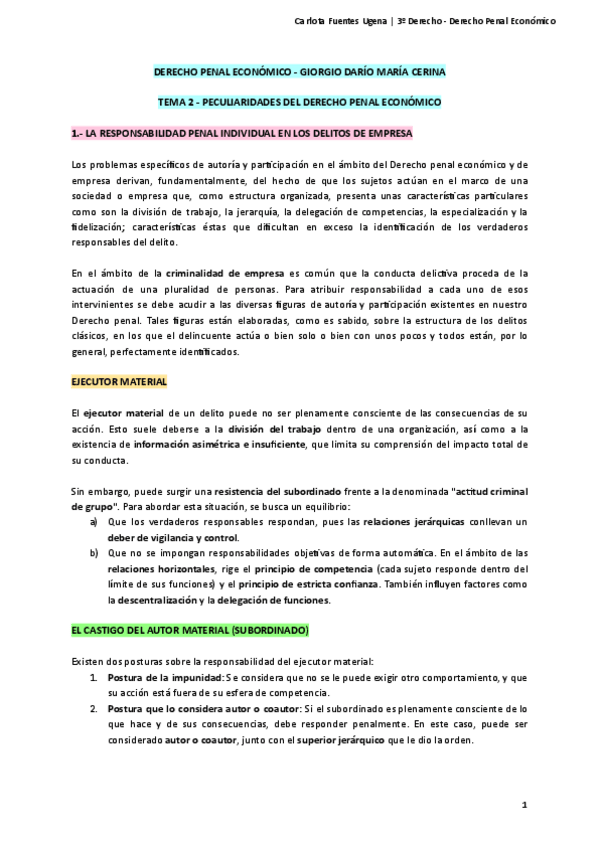 Carlota Fuentes Ugena | 3º Derecho - Derecho Penal Económico

DERECHO PENAL ECONÓMICO - GIORGIO DARÍO MARÍA CERINA

TEMA 2 - PECULIARIDADES DEL DERECHO PENAL ECONÓMICO

1.- LA RESPONSABILIDAD PENAL INDIVIDUAL EN LOS DELITOS DE EMPRESA

Los problemas específicos de autoría y participación en el ámbito del Derecho penal económico y de empresa derivan, fundamentalmente, del hecho de que los sujetos actúan en el marco de una sociedad o empresa que, como estructura organizada, presenta unas características particulares como son la división de trabajo, la jerarquía, la delegación de competencias, la especialización y la fidelización; características éstas que dificultan en exceso la identificación de los verdaderos responsables del delito.

En el ámbito de la criminalidad de empresa es común que la conducta delictiva proceda de la actuación de una pluralidad de personas. Para atribuir responsabilidad a cada uno de esos intervinientes se debe acudir a las diversas figuras de autoría y participación existentes en nuestro Derecho penal. Tales figuras están elaboradas, como es sabido, sobre la estructura de los delitos clásicos, en los que el delincuente actúa o bien solo o bien con unos pocos y todos están, por lo general, perfectamente identificados.

EJECUTOR MATERIAL

El ejecutor material de un delito puede no ser plenamente consciente de las consecuencias de su acción. Esto suele deberse a la división del trabajo dentro de una organización, así como a la existencia de información asimétrica e insuficiente, que limita su comprensión del impacto total de su conducta.

Sin embargo, puede surgir una resistencia del subordinado frente a la denominada "actitud criminal de grupo". Para abordar esta situación, se busca un equilibrio:
a) Que los verdaderos responsables respondan, pues las relaciones jerárquicas conllevan un deber de vigilancia y control.
b) Que no se impongan responsabilidades objetivas de forma automática. En el ámbito de las relaciones horizontales, rige el principio de competencia (cada sujeto responde dentro del límite de sus funciones) y el principio de estricta confianza. También influyen factores como la descentralización y la delegación de funciones.

EL CASTIGO DEL AUTOR MATERIAL (SUBORDINADO)

Existen dos posturas sobre la responsabilidad del ejecutor material:
1. Postura de la impunidad: Se considera que no se le puede exigir otro comportamiento, y que su acción está fuera de su esfera de competencia.
2. Postura que lo considera autor o coautor: Si el subordinado es plenamente consciente de lo que hace y de sus consecuencias, debe responder penalmente. En este caso, puede ser considerado autor o coautor, junto con el superior jerárquico que le dio la orden.

1